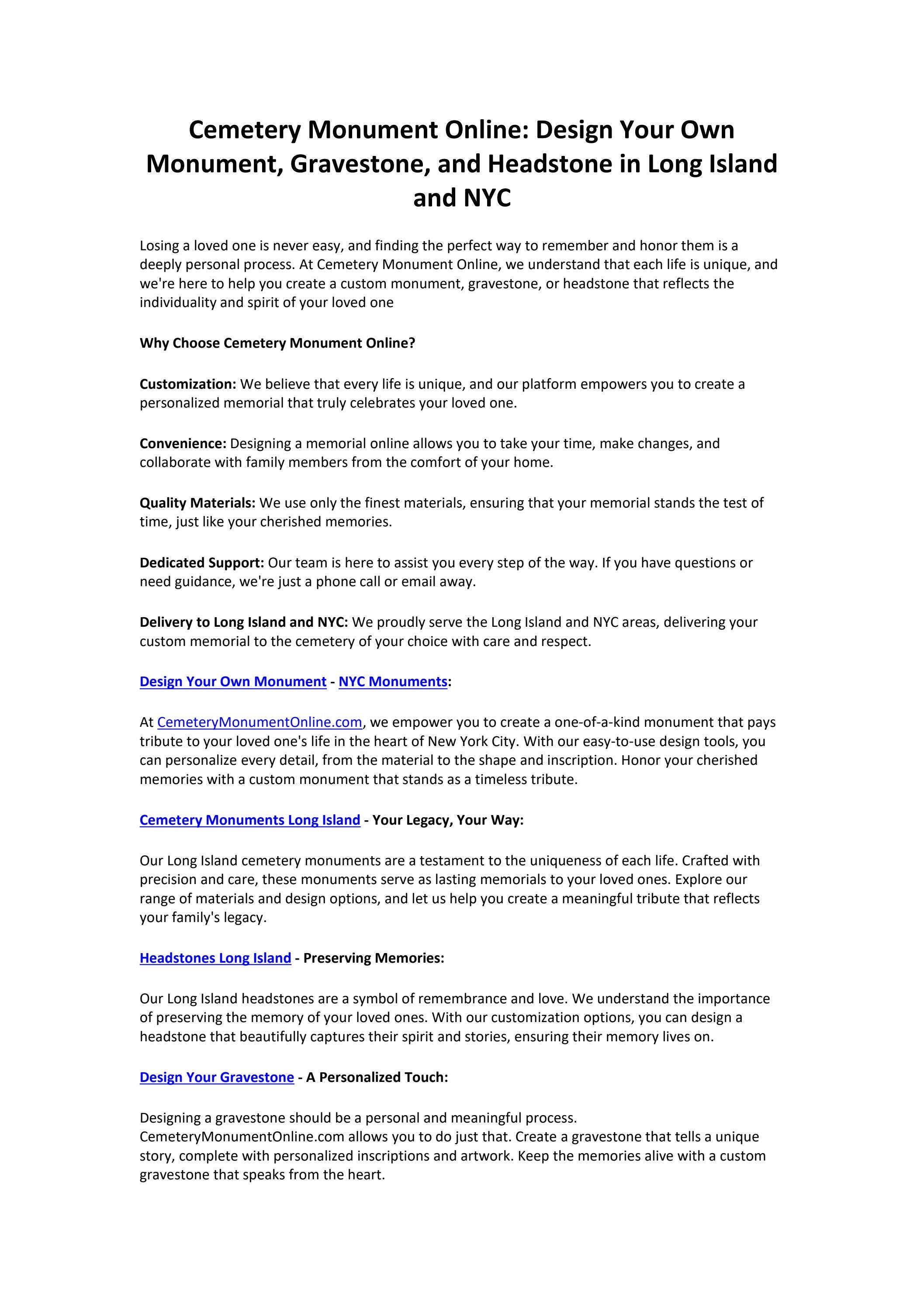 Cemetery Monument Online: Design Your Own Monument, Gravestone, and Headstone in Long Island and NYC

Losing a loved one is never easy, and finding the perfect way to remember and honor them is a deeply personal process. At Cemetery Monument Online, we understand that each life is unique, and we're here to help you create a custom monument, gravestone, or headstone that reflects the individuality and spirit of your loved one

Why Choose Cemetery Monument Online?

Customization: We believe that every life is unique, and our platform empowers you to create a personalized memorial that truly celebrates your loved one.

Convenience: Designing a memorial online allows you to take your time, make changes, and collaborate with family members from the comfort of your home.

Quality Materials: We use only the finest materials, ensuring that your memorial stands the test of time, just like your cherished memories.

Dedicated Support: Our team is here to assist you every step of the way. If you have questions or need guidance, we're just a phone call or email away.

Delivery to Long Island and NYC: We proudly serve the Long Island and NYC areas, delivering your custom memorial to the cemetery of your choice with care and respect.

Design Your Own Monument - NYC Monuments:

At CemeteryMonumentOnline.com, we empower you to create a one-of-a-kind monument that pays tribute to your loved one's life in the heart of New York City. With our easy-to-use design tools, you can personalize every detail, from the material to the shape and inscription. Honor your cherished memories with a custom monument that stands as a timeless tribute.

Cemetery Monuments Long Island - Your Legacy, Your Way:

Our Long Island cemetery monuments are a testament to the uniqueness of each life. Crafted with precision and care, these monuments serve as lasting memorials to your loved ones. Explore our range of materials and design options, and let us help you create a meaningful tribute that reflects your family's legacy.

Headstones Long Island - Preserving Memories:

Our Long Island headstones are a symbol of remembrance and love. We understand the importance of preserving the memory of your loved ones. With our customization options, you can design a headstone that beautifully captures their spirit and stories, ensuring their memory lives on.

Design Your Gravestone - A Personalized Touch:

Designing a gravestone should be a personal and meaningful process. CemeteryMonumentOnline.com allows you to do just that. Create a gravestone that tells a unique story, complete with personalized inscriptions and artwork. Keep the memories alive with a custom gravestone that speaks from the heart.